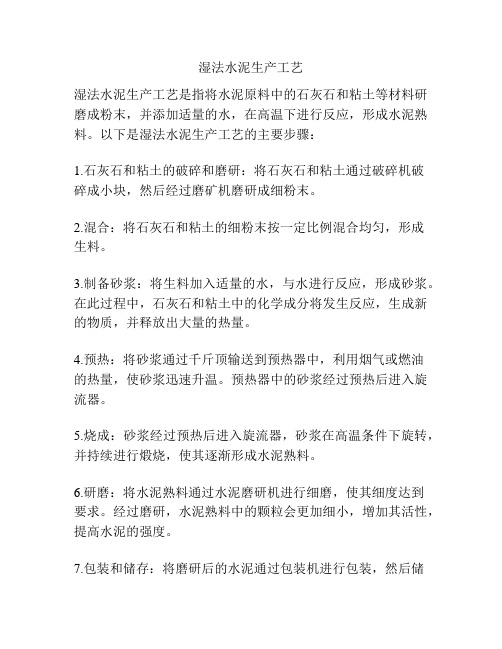 湿法水泥生产工艺

湿法水泥生产工艺是指将水泥原料中的石灰石和粘土等材料研磨成粉末，并添加适量的水，在高温下进行反应，形成水泥熟料。以下是湿法水泥生产工艺的主要步骤：

1.石灰石和粘土的破碎和磨研：将石灰石和粘土通过破碎机破碎成小块，然后经过磨矿机磨研成细粉末。

2.混合：将石灰石和粘土的细粉末按一定比例混合均匀，形成生料。

3.制备砂浆：将生料加入适量的水，与水进行反应，形成砂浆。在此过程中，石灰石和粘土中的化学成分将发生反应，生成新的物质，并释放出大量的热量。

4.预热：将砂浆通过千斤顶输送到预热器中，利用烟气或燃油的热量，使砂浆迅速升温。预热器中的砂浆经过预热后进入旋流器。

5.烧成：砂浆经过预热后进入旋流器，砂浆在高温条件下旋转，并持续进行煅烧，使其逐渐形成水泥熟料。

6.研磨：将水泥熟料通过水泥磨研机进行细磨，使其细度达到要求。经过磨研，水泥熟料中的颗粒会更加细小，增加其活性，提高水泥的强度。

7.包装和储存：将磨研后的水泥通过包装机进行包装，然后储